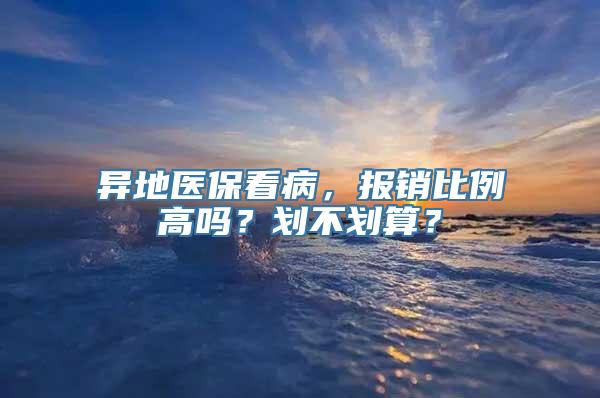 异地医保看病，报销比例高吗？划不划算？